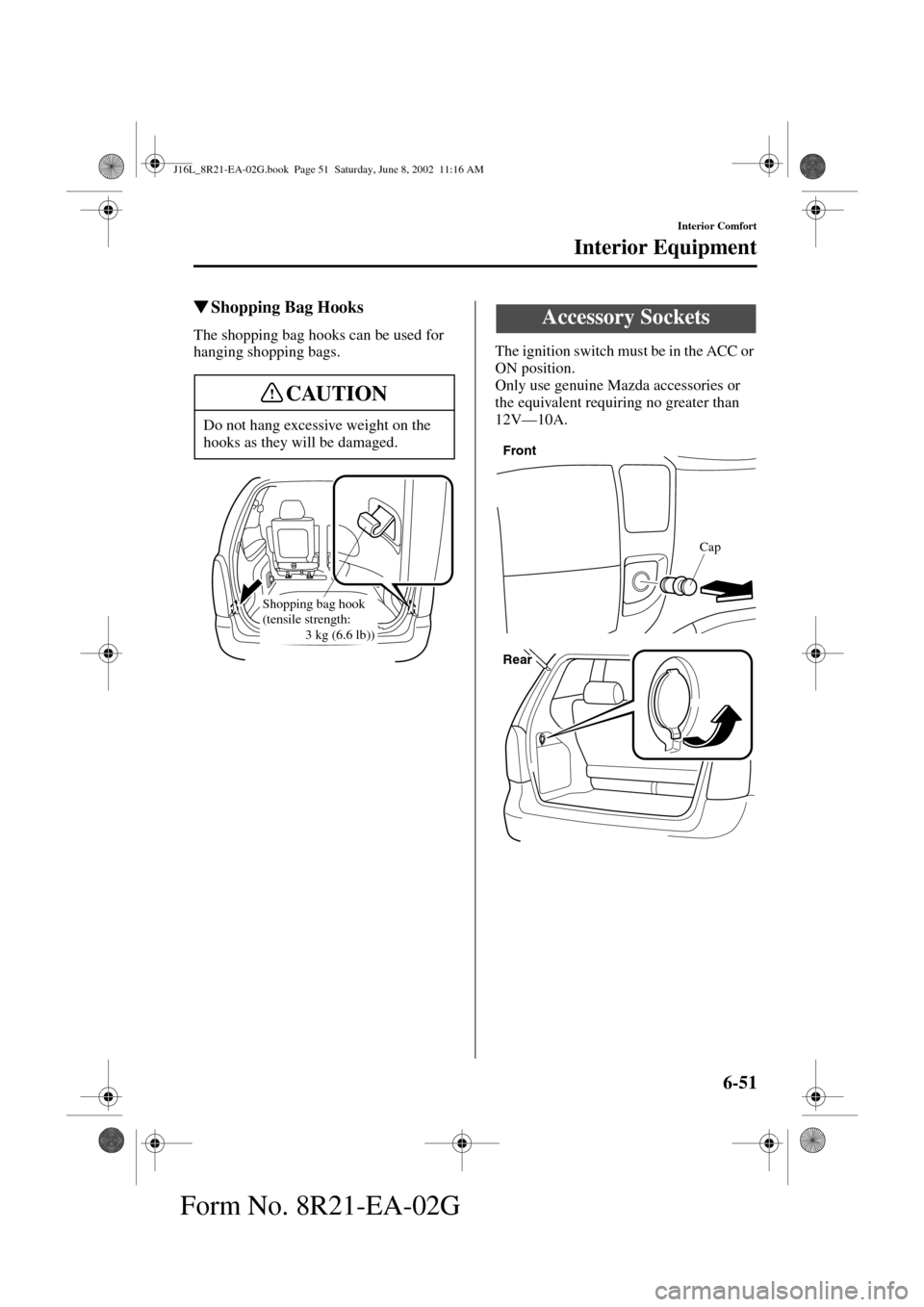 J16L_8R21-EA-02G.book Page 51 Saturday, June 8, 2002 11:16 AM

Interior Comfort

Interior Equipment

▼Shopping Bag Hooks

The shopping bag hooks can be used for hanging shopping bags.

CAUTION

Do not hang excessive weight on the hooks as they will be damaged.

Shopping bag hook
(tensile strength:
3 kg (6.6 lb))

Accessory Sockets

The ignition switch must be in the ACC or ON position.
Only use genuine Mazda accessories or the equivalent requiring no greater than 12V—10A.

Front

Cap

Rear

6-51

Form No. 8R21-EA-02G

carmanualsonline.info